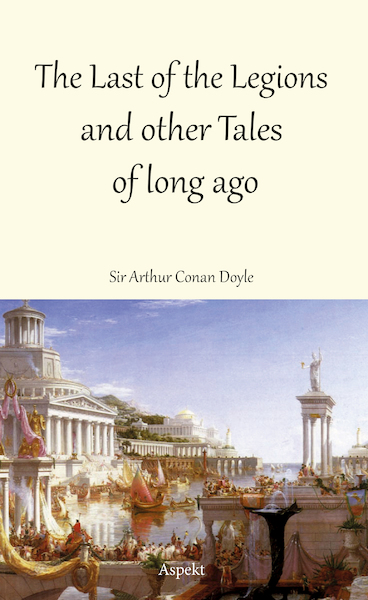 The Last of the Legions and other Tales of long ago

Sir Arthur Conan Doyle

Aspekt